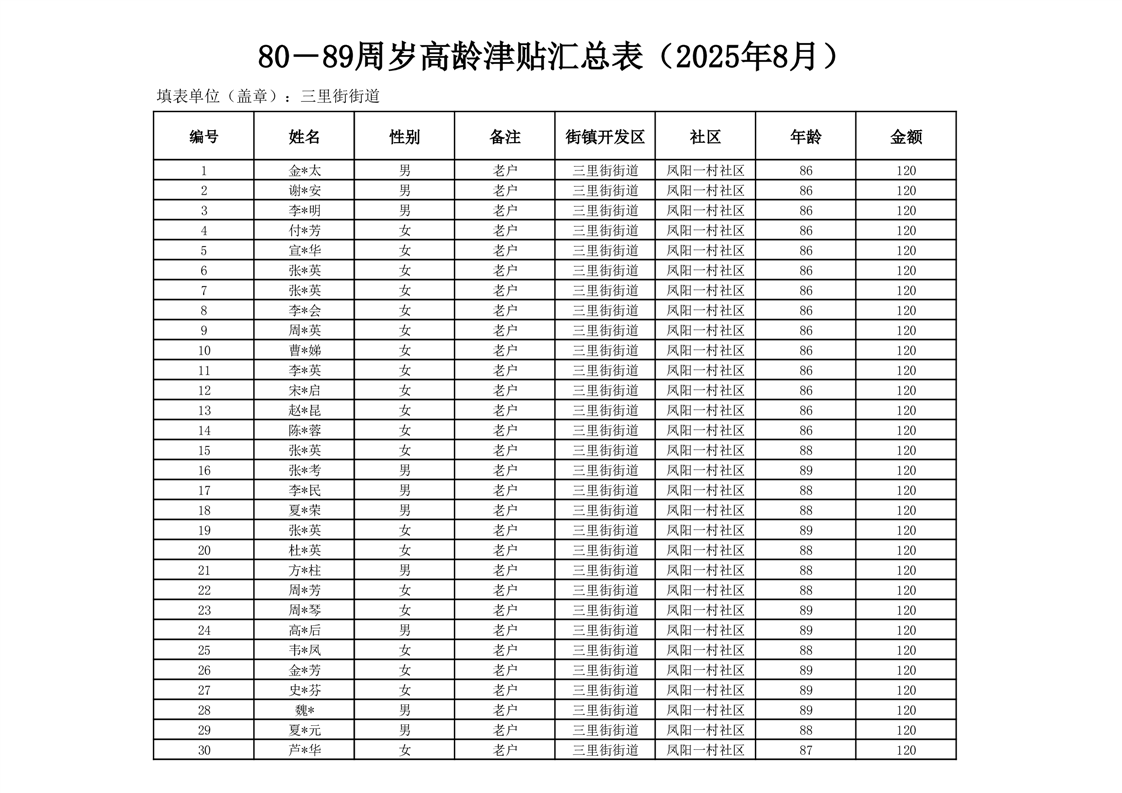 80－89周岁高龄津贴汇总表（2025年8月）

填表单位（盖章）：三里街街道

| 编号 | 姓名 | 性别 | 备注 | 街镇开发区 | 社区 | 年龄 | 金额 |
|---|---|---|---|---|---|---|---|
| 1 | 金*太 | 男 | 老户 | 三里街街道 | 凤阳一村社区 | 86 | 120 |
| 2 | 谢*安 | 男 | 老户 | 三里街街道 | 凤阳一村社区 | 86 | 120 |
| 3 | 李*明 | 男 | 老户 | 三里街街道 | 凤阳一村社区 | 86 | 120 |
| 4 | 付*芳 | 女 | 老户 | 三里街街道 | 凤阳一村社区 | 86 | 120 |
| 5 | 宣*华 | 女 | 老户 | 三里街街道 | 凤阳一村社区 | 86 | 120 |
| 6 | 张*英 | 女 | 老户 | 三里街街道 | 凤阳一村社区 | 86 | 120 |
| 7 | 张*英 | 女 | 老户 | 三里街街道 | 凤阳一村社区 | 86 | 120 |
| 8 | 李*会 | 女 | 老户 | 三里街街道 | 凤阳一村社区 | 86 | 120 |
| 9 | 周*英 | 女 | 老户 | 三里街街道 | 凤阳一村社区 | 86 | 120 |
| 10 | 曹*娣 | 女 | 老户 | 三里街街道 | 凤阳一村社区 | 86 | 120 |
| 11 | 李*英 | 女 | 老户 | 三里街街道 | 凤阳一村社区 | 86 | 120 |
| 12 | 宋*启 | 女 | 老户 | 三里街街道 | 凤阳一村社区 | 86 | 120 |
| 13 | 赵*昆 | 女 | 老户 | 三里街街道 | 凤阳一村社区 | 86 | 120 |
| 14 | 陈*蓉 | 女 | 老户 | 三里街街道 | 凤阳一村社区 | 86 | 120 |
| 15 | 张*英 | 女 | 老户 | 三里街街道 | 凤阳一村社区 | 88 | 120 |
| 16 | 张*考 | 男 | 老户 | 三里街街道 | 凤阳一村社区 | 89 | 120 |
| 17 | 李*民 | 男 | 老户 | 三里街街道 | 凤阳一村社区 | 88 | 120 |
| 18 | 夏*荣 | 男 | 老户 | 三里街街道 | 凤阳一村社区 | 88 | 120 |
| 19 | 张*英 | 女 | 老户 | 三里街街道 | 凤阳一村社区 | 89 | 120 |
| 20 | 杜*英 | 女 | 老户 | 三里街街道 | 凤阳一村社区 | 88 | 120 |
| 21 | 方*柱 | 男 | 老户 | 三里街街道 | 凤阳一村社区 | 88 | 120 |
| 22 | 周*芳 | 女 | 老户 | 三里街街道 | 凤阳一村社区 | 88 | 120 |
| 23 | 周*琴 | 女 | 老户 | 三里街街道 | 凤阳一村社区 | 89 | 120 |
| 24 | 高*后 | 男 | 老户 | 三里街街道 | 凤阳一村社区 | 89 | 120 |
| 25 | 韦*凤 | 女 | 老户 | 三里街街道 | 凤阳一村社区 | 88 | 120 |
| 26 | 金*芳 | 女 | 老户 | 三里街街道 | 凤阳一村社区 | 89 | 120 |
| 27 | 史*芬 | 女 | 老户 | 三里街街道 | 凤阳一村社区 | 89 | 120 |
| 28 | 魏* | 男 | 老户 | 三里街街道 | 凤阳一村社区 | 89 | 120 |
| 29 | 夏*元 | 男 | 老户 | 三里街街道 | 凤阳一村社区 | 88 | 120 |
| 30 | 芦*华 | 女 | 老户 | 三里街街道 | 凤阳一村社区 | 87 | 120 |